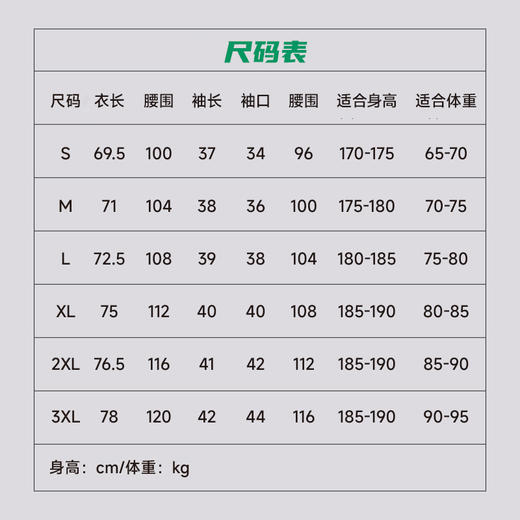 尺码表

| 尺码 | 衣长 | 腰围 | 袖长 | 袖口 | 腰围 | 适合身高 | 适合体重 |
|---|---|---|---|---|---|---|---|
| S | 69.5 | 100 | 37 | 34 | 96 | 170-175 | 65-70 |
| M | 71 | 104 | 38 | 36 | 100 | 175-180 | 70-75 |
| L | 72.5 | 108 | 39 | 38 | 104 | 180-185 | 75-80 |
| XL | 75 | 112 | 40 | 40 | 108 | 185-190 | 80-85 |
| 2XL | 76.5 | 116 | 41 | 42 | 112 | 185-190 | 85-90 |
| 3XL | 78 | 120 | 42 | 44 | 116 | 185-190 | 90-95 |

身高：cm/体重：kg